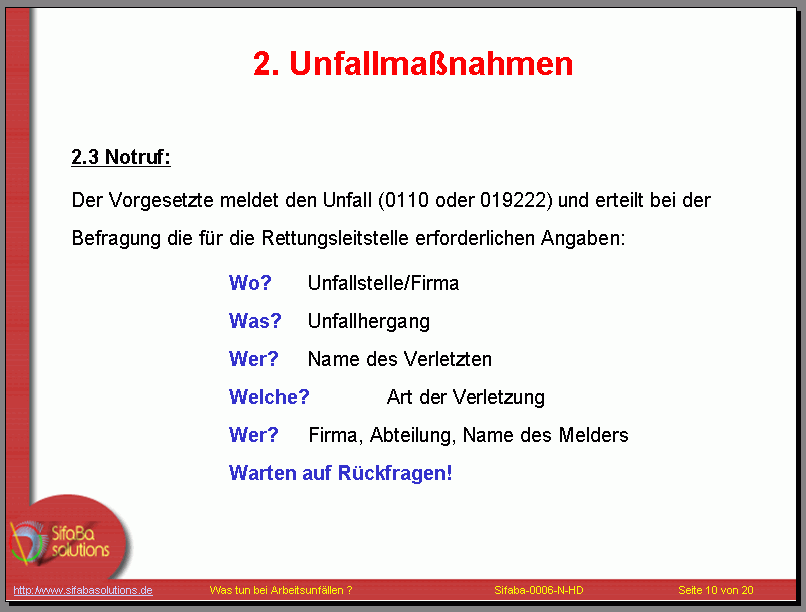 2. Unfallmaßnahmen

2.3 Notruf:

Der Vorgesetzte meldet den Unfall (0110 oder 019222) und erteilt bei der Befragung die für die Rettungsleitstelle erforderlichen Angaben:

Wo? Unfallstelle/Firma

Was? Unfallhergang

Wer? Name des Verletzten

Welche? Art der Verletzung

Wer? Firma, Abteilung, Name des Melders

Warten auf Rückfragen!

SifaBa solutions

http://www.sifabasolutions.de Was tun bei Arbeitsunfällen ? Sifaba-0006-N-HD Seite 10 von 20